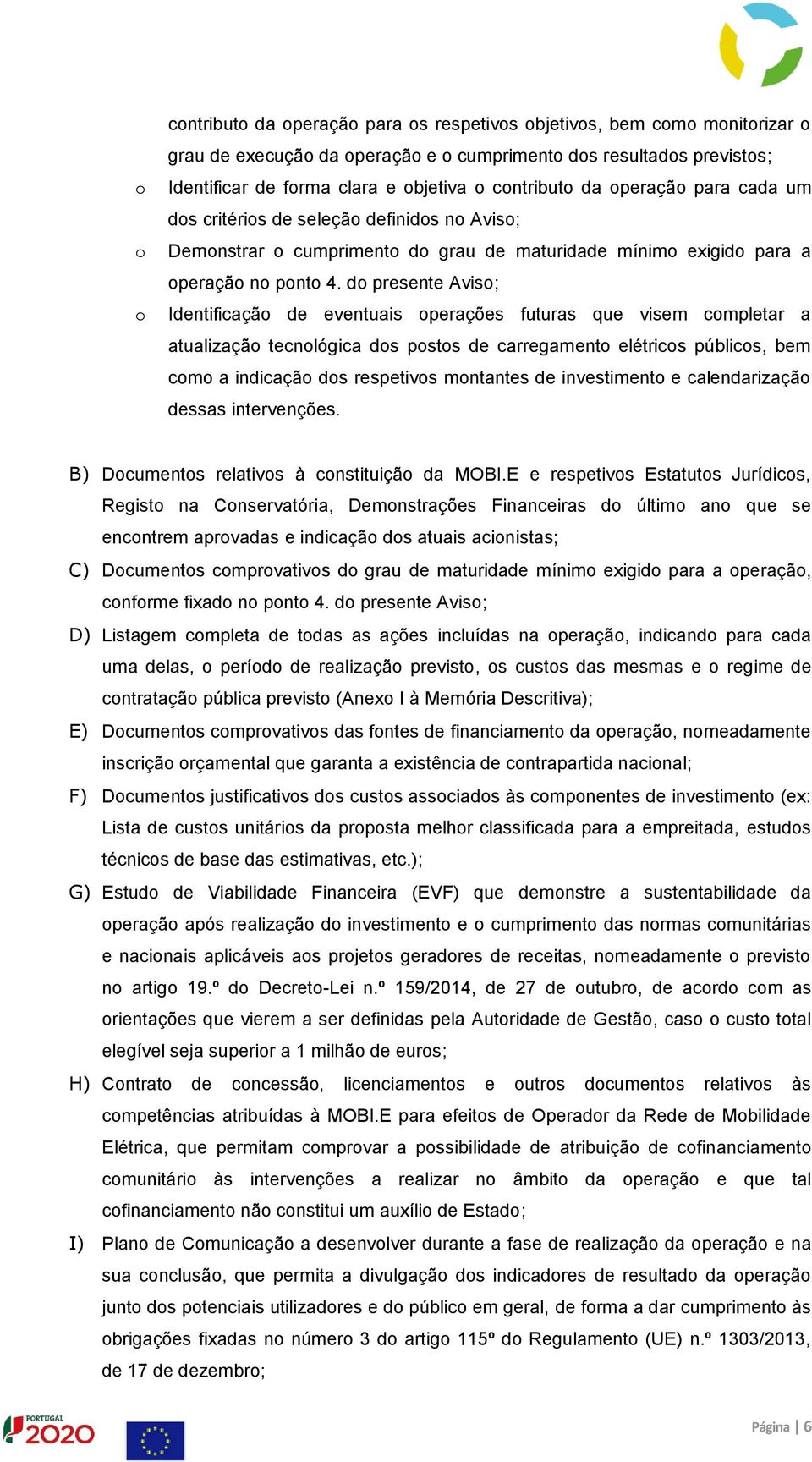 contributo da operação para os respetivos objetivos, bem como monitorizar o grau de execução da operação e o cumprimento dos resultados previstos;

o Identificar de forma clara e objetiva o contributo da operação para cada um dos critérios de seleção definidos no Aviso;

o Demonstrar o cumprimento do grau de maturidade mínimo exigido para a operação no ponto 4. do presente Aviso;

o Identificação de eventuais operações futuras que visem completar a atualização tecnológica dos postos de carregamento elétricos públicos, bem como a indicação dos respetivos montantes de investimento e calendarização dessas intervenções.

B) Documentos relativos à constituição da MOBI.E e respetivos Estatutos Jurídicos, Registo na Conservatória, Demonstrações Financeiras do último ano que se encontrem aprovadas e indicação dos atuais acionistas;

C) Documentos comprovativos do grau de maturidade mínimo exigido para a operação, conforme fixado no ponto 4. do presente Aviso;

D) Listagem completa de todas as ações incluídas na operação, indicando para cada uma delas, o período de realização previsto, os custos das mesmas e o regime de contratação pública previsto (Anexo I à Memória Descritiva);

E) Documentos comprovativos das fontes de financiamento da operação, nomeadamente inscrição orçamental que garanta a existência de contrapartida nacional;

F) Documentos justificativos dos custos associados às componentes de investimento (ex: Lista de custos unitários da proposta melhor classificada para a empreitada, estudos técnicos de base das estimativas, etc.);

G) Estudo de Viabilidade Financeira (EVF) que demonstre a sustentabilidade da operação após realização do investimento e o cumprimento das normas comunitárias e nacionais aplicáveis aos projetos geradores de receitas, nomeadamente o previsto no artigo 19.º do Decreto-Lei n.º 159/2014, de 27 de outubro, de acordo com as orientações que vierem a ser definidas pela Autoridade de Gestão, caso o custo total elegível seja superior a 1 milhão de euros;

H) Contrato de concessão, licenciamentos e outros documentos relativos às competências atribuídas à MOBI.E para efeitos de Operador da Rede de Mobilidade Elétrica, que permitam comprovar a possibilidade de atribuição de cofinanciamento comunitário às intervenções a realizar no âmbito da operação e que tal cofinanciamento não constitui um auxílio de Estado;

I) Plano de Comunicação a desenvolver durante a fase de realização da operação e na sua conclusão, que permita a divulgação dos indicadores de resultado da operação junto dos potenciais utilizadores e do público em geral, de forma a dar cumprimento às obrigações fixadas no número 3 do artigo 115º do Regulamento (UE) n.º 1303/2013, de 17 de dezembro;

PORTUGAL 2020

Página | 6